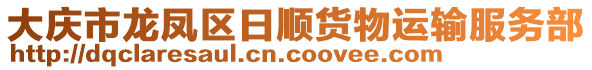 大庆市龙凤区日顺货物运输服务部
http://dqclaresaul.cn.coovee.com